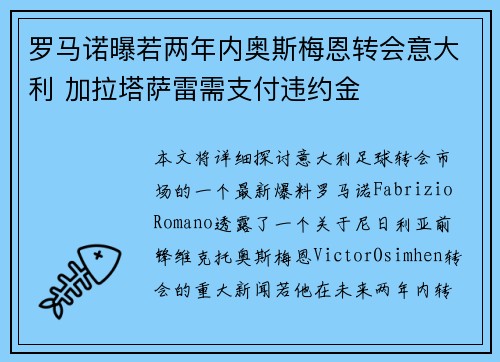 罗马诺曝若两年内奥斯梅恩转会意大利 加拉塔萨雷需支付违约金

本文将详细探讨意大利足球转会市场的一个最新爆料罗马诺Fabrizio Romano透露了一个关于尼日利亚前锋维克托奥斯梅恩VictorOsimhen转会的重大新闻若他在未来两年内转